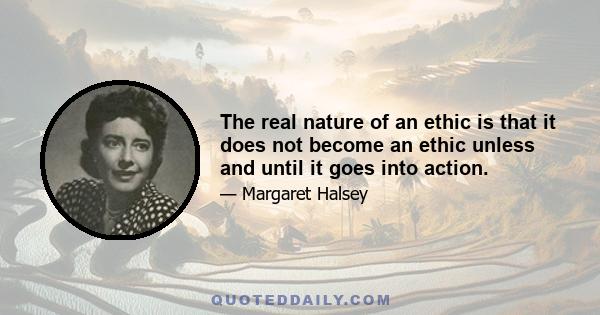 The real nature of an ethic is that it does not become an ethic unless and until it goes into action.

— Margaret Halsey

QUOTEDDAILY.COM